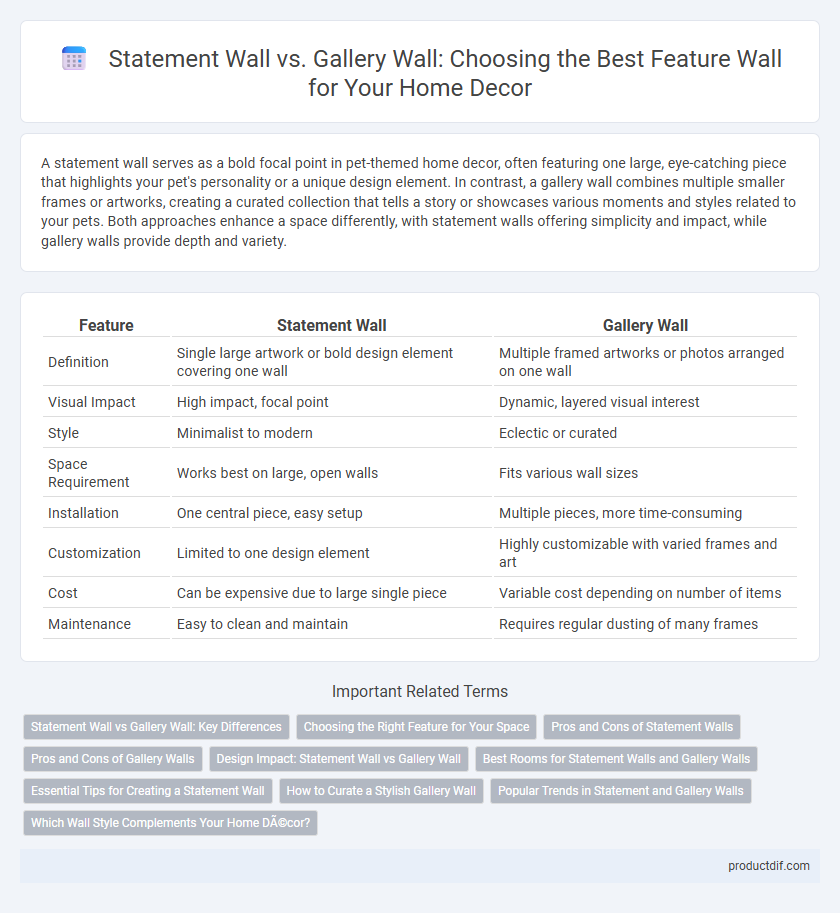 Statement Wall vs. Gallery Wall: Choosing the Best Feature Wall for Your Home Decor

A statement wall serves as a bold focal point in pet-themed home decor, often featuring one large, eye-catching piece that highlights your pet's personality or a unique design element. In contrast, a gallery wall combines multiple smaller frames or artworks, creating a curated collection that tells a story or showcases various moments and styles related to your pets. Both approaches enhance a space differently, with statement walls offering simplicity and impact, while gallery walls provide depth and variety.

| Feature | Statement Wall | Gallery Wall |
|---|---|---|
| Definition | Single large artwork or bold design element covering one wall | Multiple framed artworks or photos arranged on one wall |
| Visual Impact | High impact, focal point | Dynamic, layered visual interest |
| Style | Minimalist to modern | Eclectic or curated |
| Space Requirement | Works best on large, open walls | Fits various wall sizes |
| Installation | One central piece, easy setup | Multiple pieces, more time-consuming |
| Customization | Limited to one design element | Highly customizable with varied frames and art |
| Cost | Can be expensive due to large single piece | Variable cost depending on number of items |
| Maintenance | Easy to clean and maintain | Requires regular dusting of many frames |

Important Related Terms

Statement Wall vs Gallery Wall: Key Differences
Choosing the Right Feature for Your Space
Pros and Cons of Statement Walls
Pros and Cons of Gallery Walls
Design Impact: Statement Wall vs Gallery Wall
Best Rooms for Statement Walls and Gallery Walls
Essential Tips for Creating a Statement Wall
How to Curate a Stylish Gallery Wall
Popular Trends in Statement and Gallery Walls
Which Wall Style Complements Your Home DÃ©cor?

productdif.com